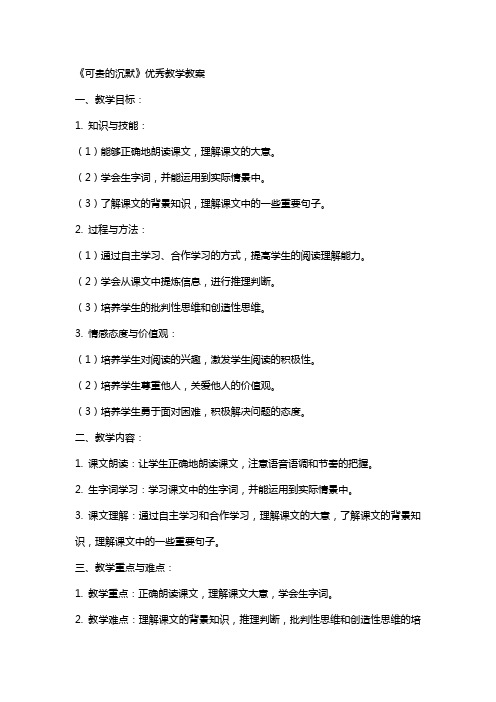 《可贵的沉默》优秀教学教案

一、教学目标：

1. 知识与技能：

（1）能够正确地朗读课文，理解课文的大意。

（2）学会生字词，并能运用到实际情景中。

（3）了解课文的背景知识，理解课文中的一些重要句子。

2. 过程与方法：

（1）通过自主学习、合作学习的方式，提高学生的阅读理解能力。

（2）学会从课文中提炼信息，进行推理判断。

（3）培养学生的批判性思维和创造性思维。

3. 情感态度与价值观：

（1）培养学生对阅读的兴趣，激发学生阅读的积极性。

（2）培养学生尊重他人，关爱他人的价值观。

（3）培养学生勇于面对困难，积极解决问题的态度。

二、教学内容：

1. 课文朗读：让学生正确地朗读课文，注意语音语调和节奏的把握。

2. 生字词学习：学习课文中的生字词，并能运用到实际情景中。

3. 课文理解：通过自主学习和合作学习，理解课文的大意，了解课文的背景知识，理解课文中的一些重要句子。

三、教学重点与难点：

1. 教学重点：正确朗读课文，理解课文大意，学会生字词。

2. 教学难点：理解课文的背景知识，推理判断，批判性思维和创造性思维的培